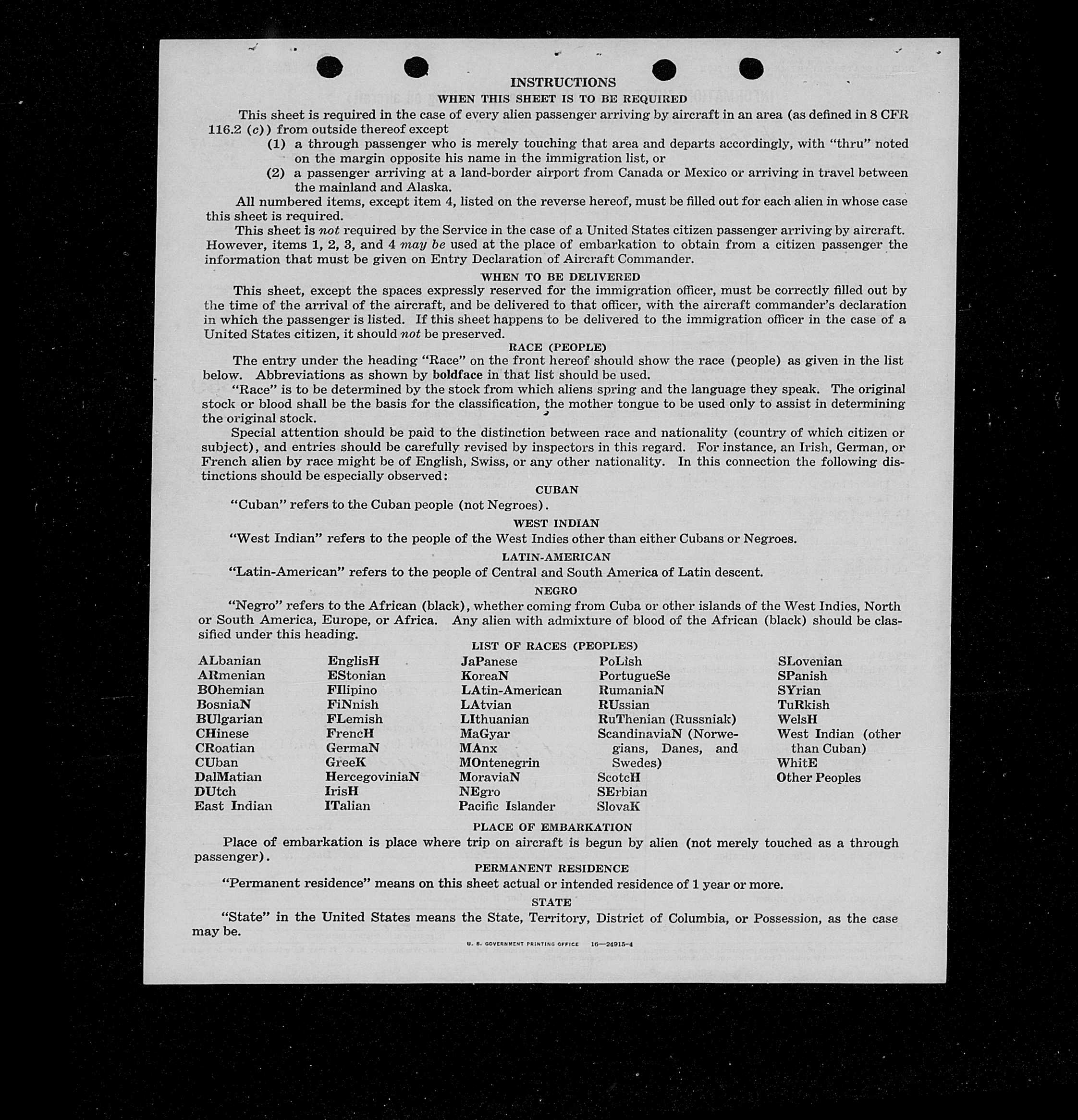 INSTRUCTIONS

WHEN THIS SHEET IS TO BE REQUIRED

This sheet is required in the case of every alien passenger arriving by aircraft in an area (as defined in 8 CFR 116.2 (c)) from outside thereof except

(1) a through passenger who is merely touching that area and departs accordingly, with "thru" noted on the margin opposite his name in the immigration list, or

(2) a passenger arriving at a land-border airport from Canada or Mexico or arriving in travel between the mainland and Alaska.

All numbered items, except item 4, listed on the reverse hereof, must be filled out for each alien in whose case this sheet is required.

This sheet is not required by the Service in the case of a United States citizen passenger arriving by aircraft. However, items 1, 2, 3, and 4 may be used at the place of embarkation to obtain from a citizen passenger the information that must be given on Entry Declaration of Aircraft Commander.

WHEN TO BE DELIVERED

This sheet, except the spaces expressly reserved for the immigration officer, must be correctly filled out by the time of the arrival of the aircraft, and be delivered to that officer, with the aircraft commander's declaration in which the passenger is listed. If this sheet happens to be delivered to the immigration officer in the case of a United States citizen, it should not be preserved.

RACE (PEOPLE)

The entry under the heading "Race" on the front hereof should show the race (people) as given in the list below. Abbreviations as shown by boldface in that list should be used.

"Race" is to be determined by the stock from which aliens spring and the language they speak. The original stock or blood shall be the basis for the classification, the mother tongue to be used only to assist in determining the original stock.

Special attention should be paid to the distinction between race and nationality (country of which citizen or subject), and entries should be carefully revised by inspectors in this regard. For instance, an Irish, German, or French alien by race might be of English, Swiss, or any other nationality. In this connection the following distinctions should be especially observed:

CUBAN

"Cuban" refers to the Cuban people (not Negroes).

WEST INDIAN

"West Indian" refers to the people of the West Indies other than either Cubans or Negroes.

LATIN-AMERICAN

"Latin-American" refers to the people of Central and South America of Latin descent.

NEGRO

"Negro" refers to the African (black), whether coming from Cuba or other islands of the West Indies, North or South America, Europe, or Africa. Any alien with admixture of blood of the African (black) should be classified under this heading.

LIST OF RACES (PEOPLES)

ALbanian
ARmenian
BOhemian
BosniaN
BUlgarian
CHinese
CRoatian
CUban
DalMatian
DUtch
East Indian

EnglisH
EStonian
FIlipino
FiNnish
FLemish
FrencH
GermaN
GreeK
HercegoviniaN
IrisH
ITalian

JaPanese
KoreaN
LAtin-American
LAtvian
LIthuanian
MaGyar
MAnx
MOntenegrin
MoraviaN
NEgro
Pacific Islander

PoLish
PortugueSe
RumaniaN
RUssian
RuThenian (Russniak)
ScandinaviaN (Norwegians, Danes, and Swedes)
ScotcH
SErbian
SlovaK

SLovenian
SPanish
SYrian
TuRkish
WelsH
West Indian (other than Cuban)
WhitE
Other Peoples

PLACE OF EMBARKATION

Place of embarkation is place where trip on aircraft is begun by alien (not merely touched as a through passenger).

PERMANENT RESIDENCE

"Permanent residence" means on this sheet actual or intended residence of 1 year or more.

STATE

"State" in the United States means the State, Territory, District of Columbia, or Possession, as the case may be.

U. S. GOVERNMENT PRINTING OFFICE 16—24915-4